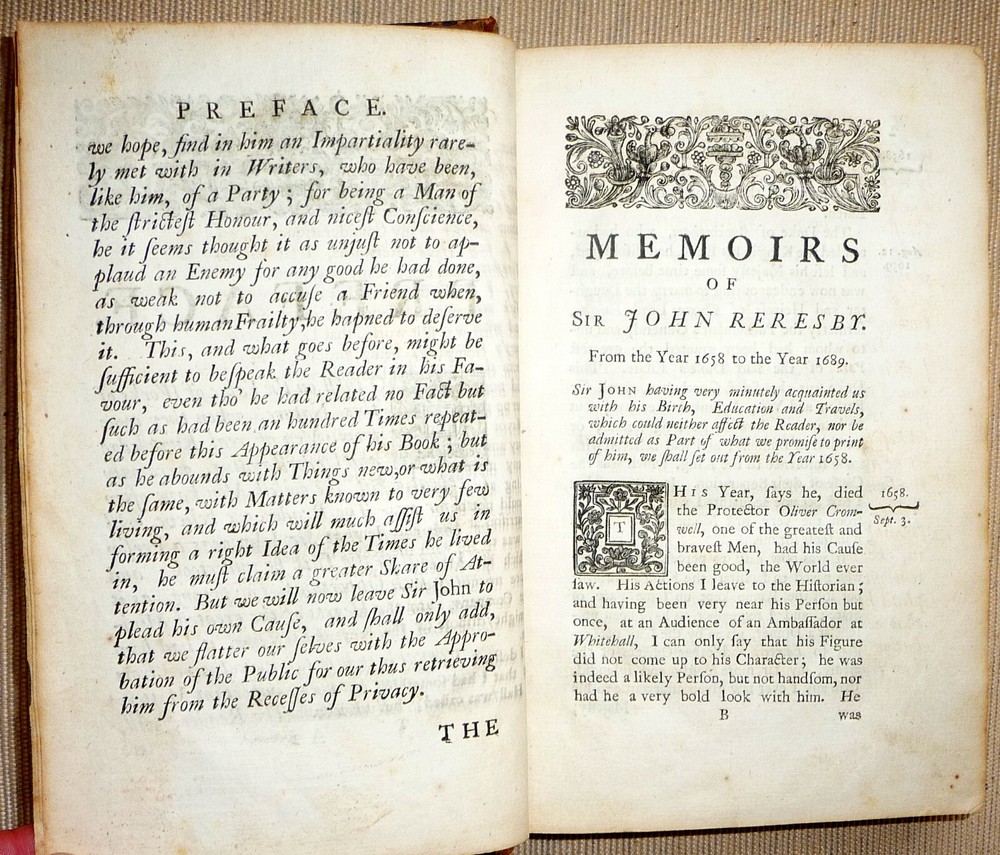 PREFACE.

we hope, find in him an Impartiality rarely met with in Writers, who have been, like him, of a Party; for being a Man of the strictest Honour, and nicest Conscience, he it seems thought it as unjust not to applaud an Enemy for any good he had done, as weak not to accuse a Friend when, through human Frailty, he hapned to deserve it. This, and what goes before, might be sufficient to bespeak the Reader in his Favour, even tho' he had related no Fact but such as had been an hundred Times repeated before this Appearance of his Book; but as he abounds with Things new, or what is the same, with Matters known to very few living, and which will much assist us in forming a right Idea of the Times he lived in, he must claim a greater Share of Attention. But we will now leave Sir John to plead his own Cause, and shall only add, that we flatter our selves with the Approbation of the Public for our thus retrieving him from the Recesses of Privacy.

THE

MEMOIRS
OF
SIR JOHN RERESBY.

From the Year 1658 to the Year 1689.

Sir JOHN having very minutely acquainted us with his Birth, Education and Travels, which could neither affect the Reader, nor be admitted as Part of what we promise to print of him, we shall set out from the Year 1658.

THIS Year, says he, died the Protector Oliver Cromwell, one of the greatest and bravest Men, had his Cause been good, the World ever saw. His Actions I leave to the Historian; and having been very near his Person but once, at an Audience of an Ambassador at Whitehall, I can only say that his Figure did not come up to his Character; he was indeed a likely Person, but not handsom, nor had he a very bold look with him. He

1658.
Sept. 3.

B was